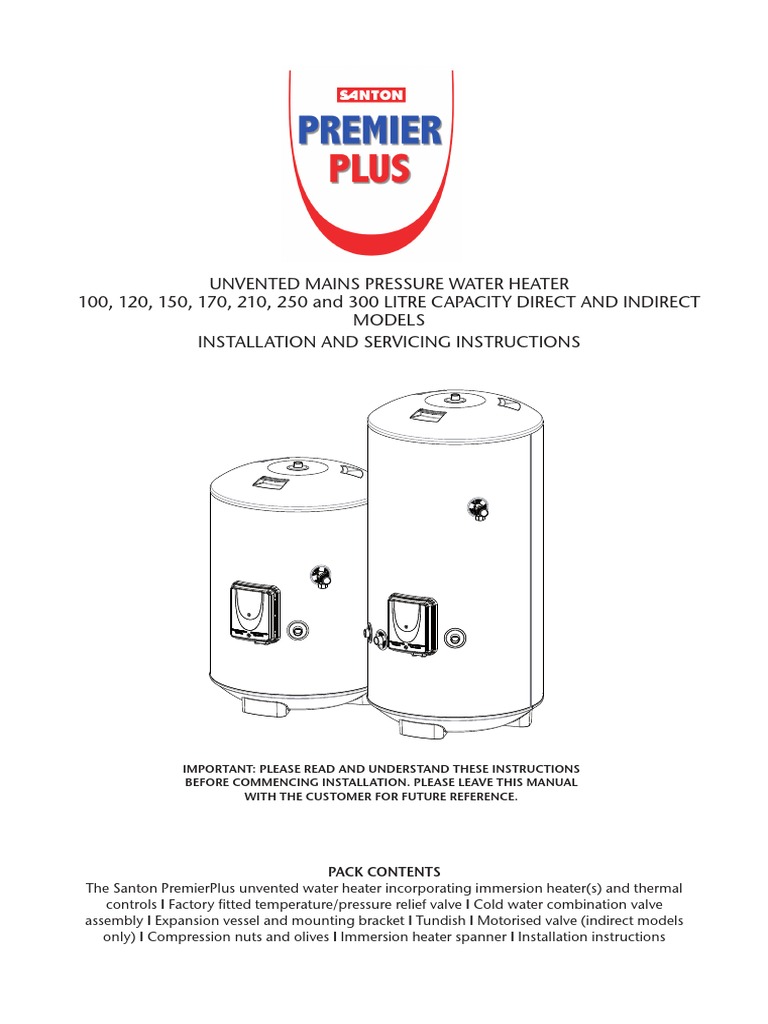 SANTON
PREMIER
PLUS

UNVENTED MAINS PRESSURE WATER HEATER
100, 120, 150, 170, 210, 250 and 300 LITRE CAPACITY DIRECT AND INDIRECT MODELS
INSTALLATION AND SERVICING INSTRUCTIONS

IMPORTANT: PLEASE READ AND UNDERSTAND THESE INSTRUCTIONS BEFORE COMMENCING INSTALLATION. PLEASE LEAVE THIS MANUAL WITH THE CUSTOMER FOR FUTURE REFERENCE.

PACK CONTENTS
The Santon PremierPlus unvented water heater incorporating immersion heater(s) and thermal controls I Factory fitted temperature/pressure relief valve I Cold water combination valve assembly I Expansion vessel and mounting bracket I Tundish I Motorised valve (indirect models only) I Compression nuts and olives I Immersion heater spanner I Installation instructions